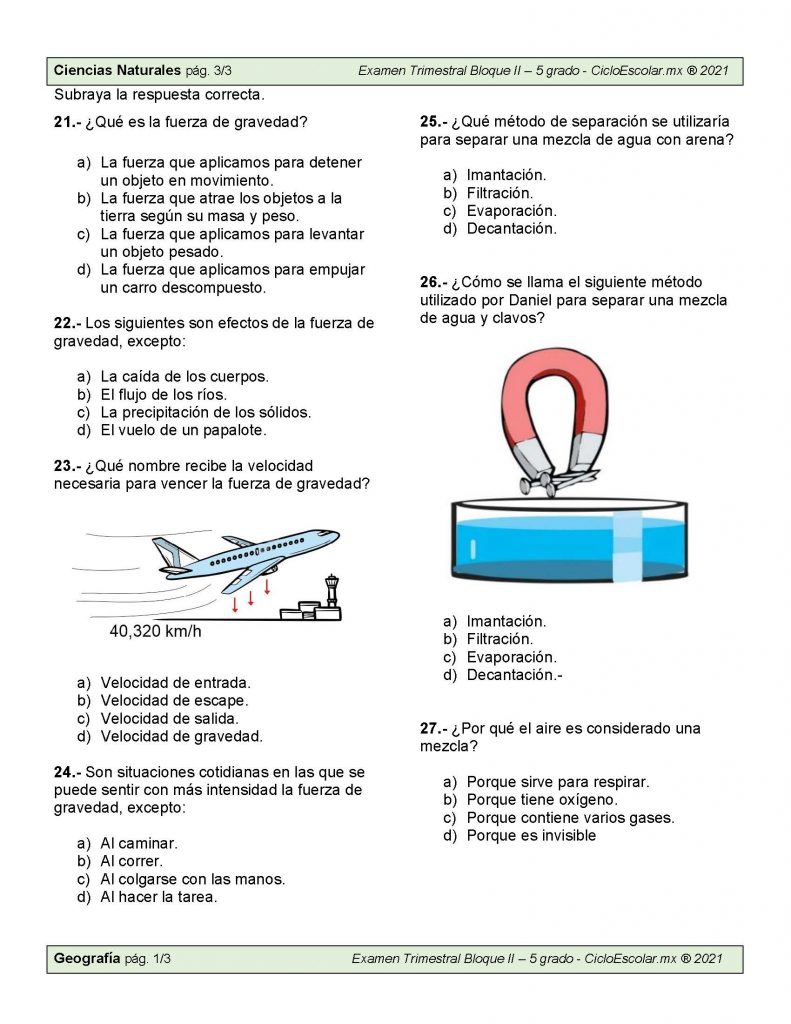 Ciencias Naturales pág. 3/3 Examen Trimestral Bloque II – 5 grado - CicloEscolar.mx ® 2021

Subraya la respuesta correcta.

21.- ¿Qué es la fuerza de gravedad?

a) La fuerza que aplicamos para detener un objeto en movimiento.
b) La fuerza que atrae los objetos a la tierra según su masa y peso.
c) La fuerza que aplicamos para levantar un objeto pesado.
d) La fuerza que aplicamos para empujar un carro descompuesto.

22.- Los siguientes son efectos de la fuerza de gravedad, excepto:

a) La caída de los cuerpos.
b) El flujo de los ríos.
c) La precipitación de los sólidos.
d) El vuelo de un papalote.

23.- ¿Qué nombre recibe la velocidad necesaria para vencer la fuerza de gravedad?

40,320 km/h

a) Velocidad de entrada.
b) Velocidad de escape.
c) Velocidad de salida.
d) Velocidad de gravedad.

24.- Son situaciones cotidianas en las que se puede sentir con más intensidad la fuerza de gravedad, excepto:

a) Al caminar.
b) Al correr.
c) Al colgarse con las manos.
d) Al hacer la tarea.

25.- ¿Qué método de separación se utilizaría para separar una mezcla de agua con arena?

a) Imantación.
b) Filtración.
c) Evaporación.
d) Decantación.

26.- ¿Cómo se llama el siguiente método utilizado por Daniel para separar una mezcla de agua y clavos?

a) Imantación.
b) Filtración.
c) Evaporación.
d) Decantación.-

27.- ¿Por qué el aire es considerado una mezcla?

a) Porque sirve para respirar.
b) Porque tiene oxígeno.
c) Porque contiene varios gases.
d) Porque es invisible

Geografía pág. 1/3 Examen Trimestral Bloque II – 5 grado - CicloEscolar.mx ® 2021